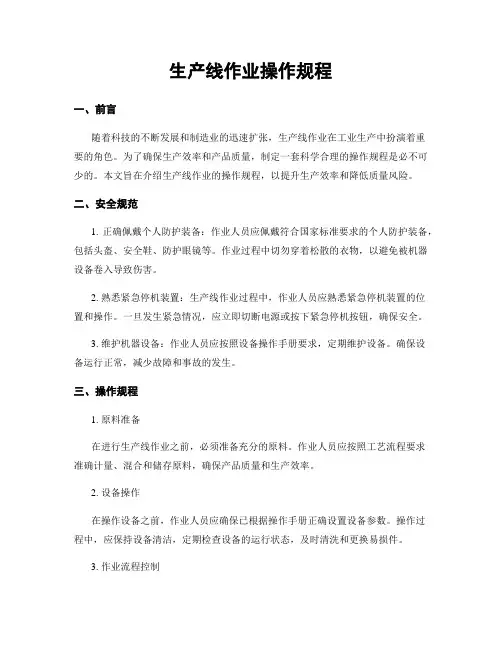 生产线作业操作规程

一、前言

随着科技的不断发展和制造业的迅速扩张，生产线作业在工业生产中扮演着重要的角色。为了确保生产效率和产品质量，制定一套科学合理的操作规程是必不可少的。本文旨在介绍生产线作业的操作规程，以提升生产效率和降低质量风险。

二、安全规范

1. 正确佩戴个人防护装备：作业人员应佩戴符合国家标准要求的个人防护装备，包括头盔、安全鞋、防护眼镜等。作业过程中切勿穿着松散的衣物，以避免被机器设备卷入导致伤害。

2. 熟悉紧急停机装置：生产线作业过程中，作业人员应熟悉紧急停机装置的位置和操作。一旦发生紧急情况，应立即切断电源或按下紧急停机按钮，确保安全。

3. 维护机器设备：作业人员应按照设备操作手册要求，定期维护设备。确保设备运行正常，减少故障和事故的发生。

三、操作规程

1. 原料准备

在进行生产线作业之前，必须准备充分的原料。作业人员应按照工艺流程要求准确计量、混合和储存原料，确保产品质量和生产效率。

2. 设备操作

在操作设备之前，作业人员应确保已根据操作手册正确设置设备参数。操作过程中，应保持设备清洁，定期检查设备的运行状态，及时清洗和更换易损件。

3. 作业流程控制